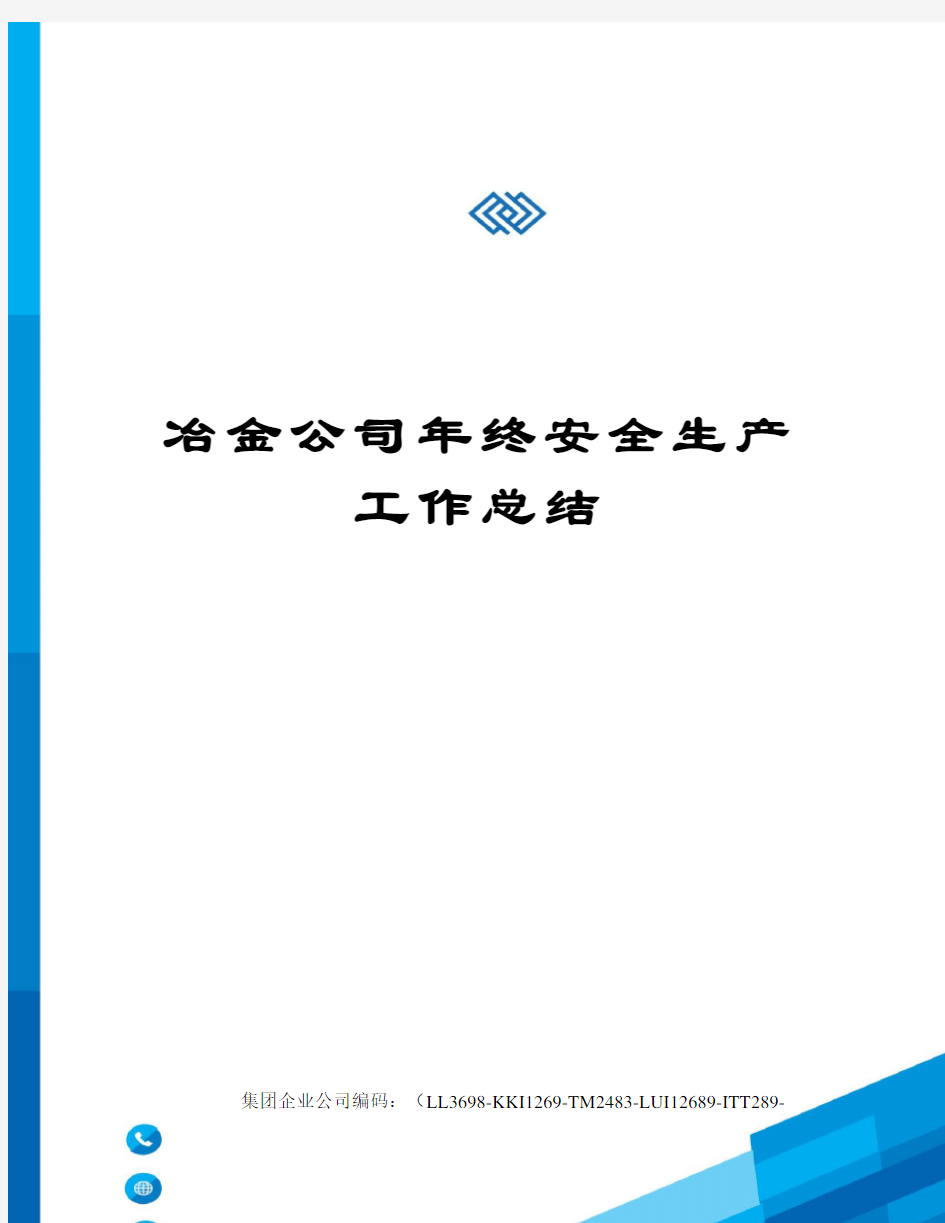 冶金公司年终安全生产工作总结

集团企业公司编码：（LL3698-KKI1269-TM2483-LUI12689-ITT289-